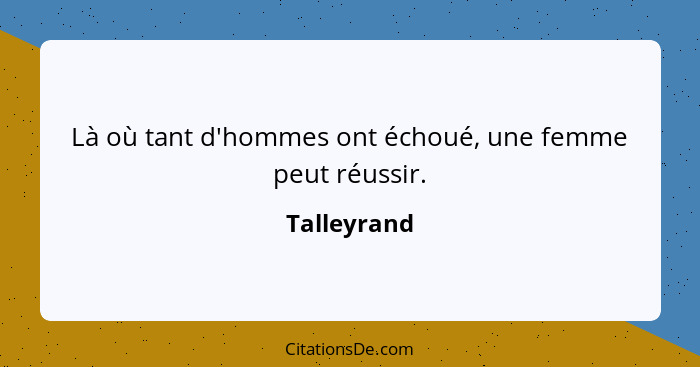 Là où tant d'hommes ont échoué, une femme peut réussir.

Talleyrand

CitationsDe.com